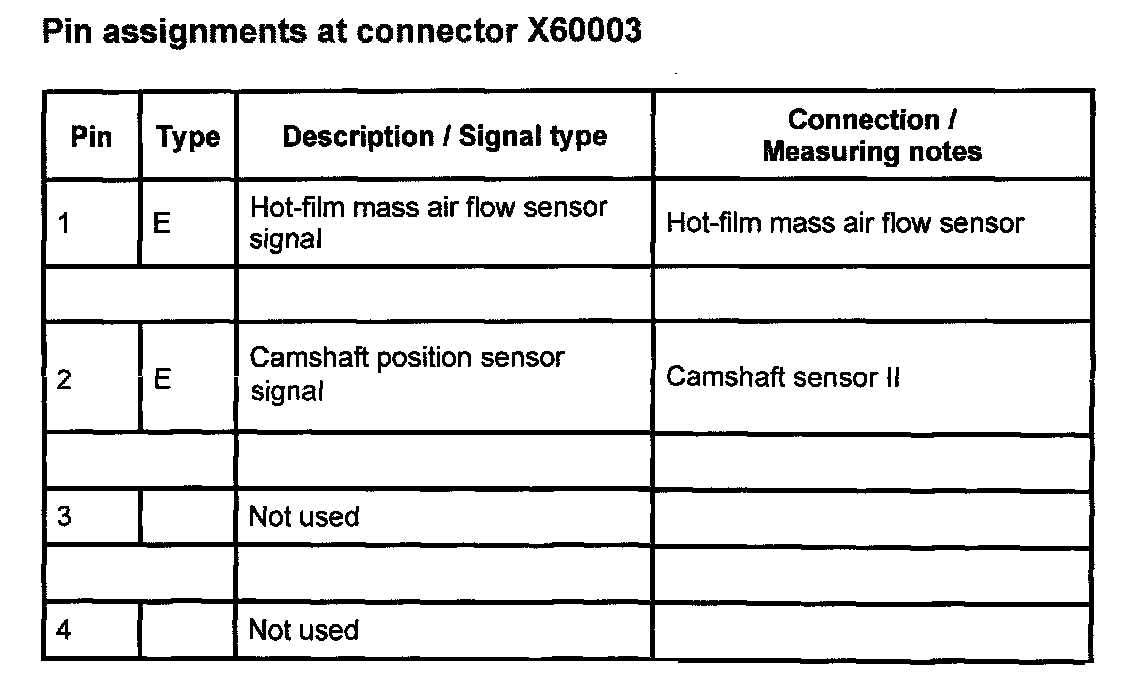 Pin assignments at connector X60003

| Pin | Type | Description / Signal type | Connection / Measuring notes |
|---|---|---|---|
| 1 | E | Hot-film mass air flow sensor signal | Hot-film mass air flow sensor |
| | | | |
| 2 | E | Camshaft position sensor signal | Camshaft sensor II |
| | | | |
| 3 | | Not used | |
| | | | |
| 4 | | Not used | |